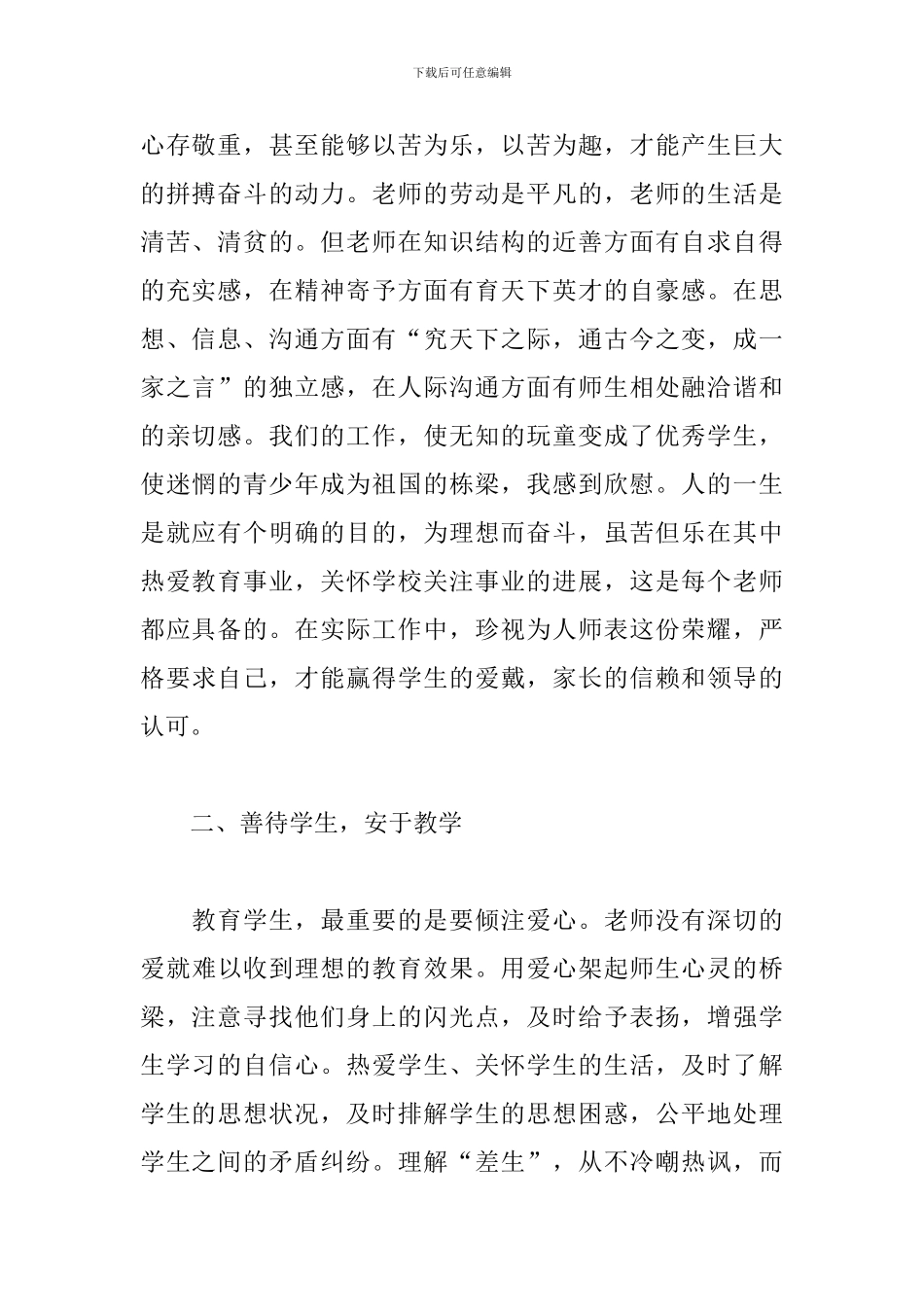 下载后可任意编辑

心存敬重，甚至能够以苦为乐，以苦为趣，才能产生巨大的拼搏奋斗的动力。老师的劳动是平凡的，老师的生活是清苦、清贫的。但老师在知识结构的近善方面有自求自得的充实感，在精神寄予方面有育天下英才的自豪感。在思想、信息、沟通方面有“究天下之际，通古今之变，成一家之言”的独立感，在人际沟通方面有师生相处融洽谐和的亲切感。我们的工作，使无知的玩童变成了优秀学生，使迷惘的青少年成为祖国的栋梁，我感到欣慰。人的一生是就应有个明确的目的，为理想而奋斗，虽苦但乐在其中热爱教育事业，关怀学校关注事业的进展，这是每个老师都应具备的。在实际工作中，珍视为人师表这份荣耀，严格要求自己，才能赢得学生的爱戴，家长的信赖和领导的认可。

二、善待学生，安于教学

教育学生，最重要的是要倾注爱心。老师没有深切的爱就难以收到理想的教育效果。用爱心架起师生心灵的桥梁，注意寻找他们身上的闪光点，及时给予表扬，增强学生学习的自信心。热爱学生、关怀学生的生活，及时了解学生的思想状况，及时排解学生的思想困惑，公平地处理学生之间的矛盾纠纷。理解“差生”，从不冷嘲热讽，而